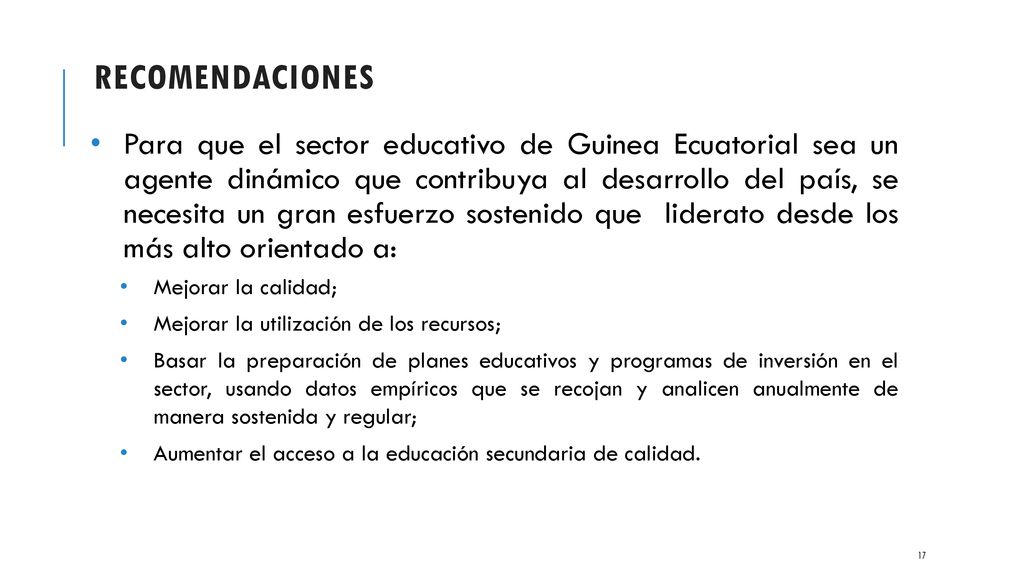 RECOMENDACIONES

• Para que el sector educativo de Guinea Ecuatorial sea un agente dinámico que contribuya al desarrollo del país, se necesita un gran esfuerzo sostenido que liderato desde los más alto orientado a:

• Mejorar la calidad;

• Mejorar la utilización de los recursos;

• Basar la preparación de planes educativos y programas de inversión en el sector, usando datos empíricos que se recojan y analicen anualmente de manera sostenida y regular;

• Aumentar el acceso a la educación secundaria de calidad.

17